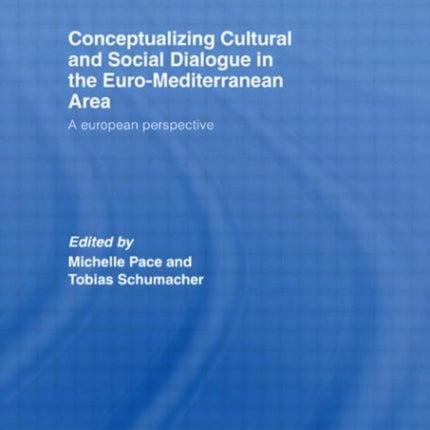 Conceptualizing Cultural and Social Dialogue in the Euro-Mediterranean Area

A european perspective

Edited by
Michelle Pace and
Tobias Schumacher